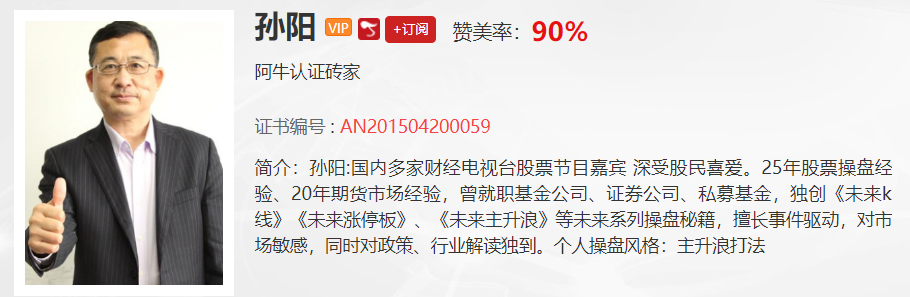 孙阳 VIP +订阅 赞美率：90%

阿牛认证砖家

证书编号：AN201504200059

简介：孙阳:国内多家财经电视台股票节目嘉宾 深受股民喜爱。25年股票操盘经验、20年期货市场经验，曾就职基金公司、证券公司、私募基金，独创《未来k线》《未来涨停板》、《未来主升浪》等未来系列操盘秘籍，擅长事件驱动，对市场敏感，同时对政策、行业解读独到。个人操盘风格：主升浪打法